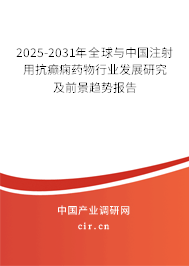 2025-2031年全球与中国注射用抗癫痫药物行业发展研究及前景趋势报告

中国产业调研网

cir.cn